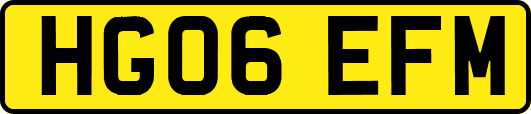 HG06 EFM